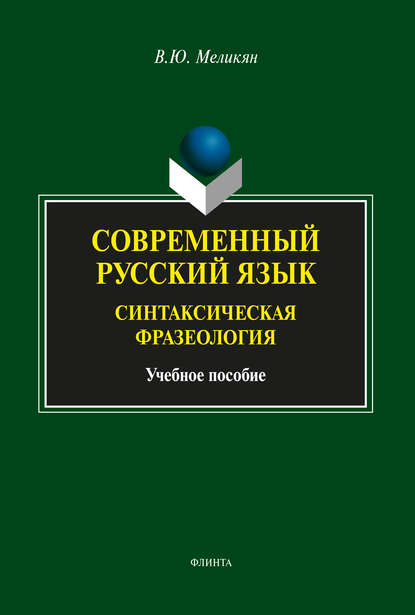 В.Ю. Меликян

СОВРЕМЕННЫЙ РУССКИЙ ЯЗЫК

СИНТАКСИЧЕСКАЯ ФРАЗЕОЛОГИЯ

Учебное пособие

ФЛИНТА